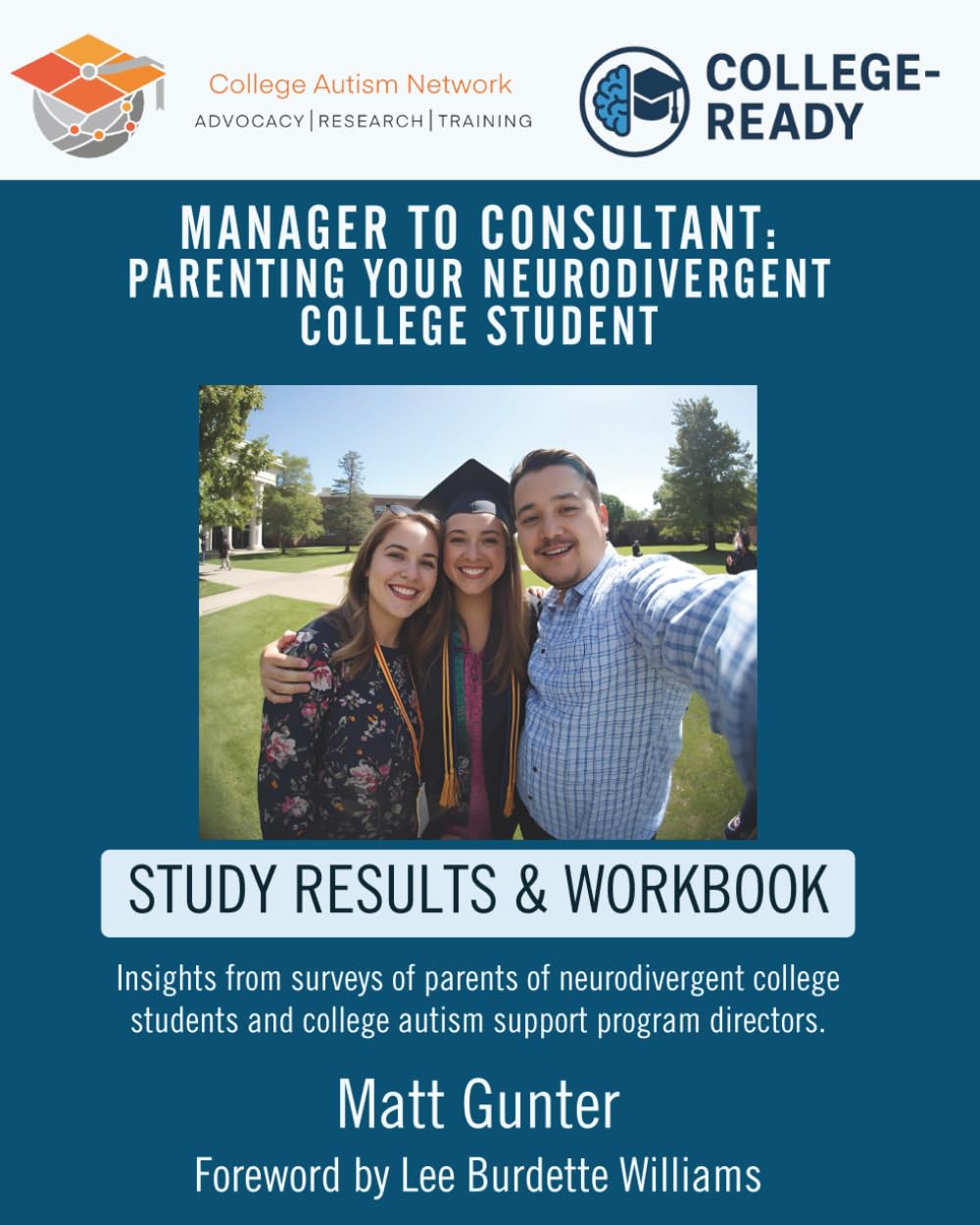 College Autism Network
ADVOCACY | RESEARCH | TRAINING

COLLEGE-READY

MANAGER TO CONSULTANT: PARENTING YOUR NEURODIVERGENT COLLEGE STUDENT

STUDY RESULTS & WORKBOOK

Insights from surveys of parents of neurodivergent college students and college autism support program directors.

Matt Gunter

Foreword by Lee Burdette Williams